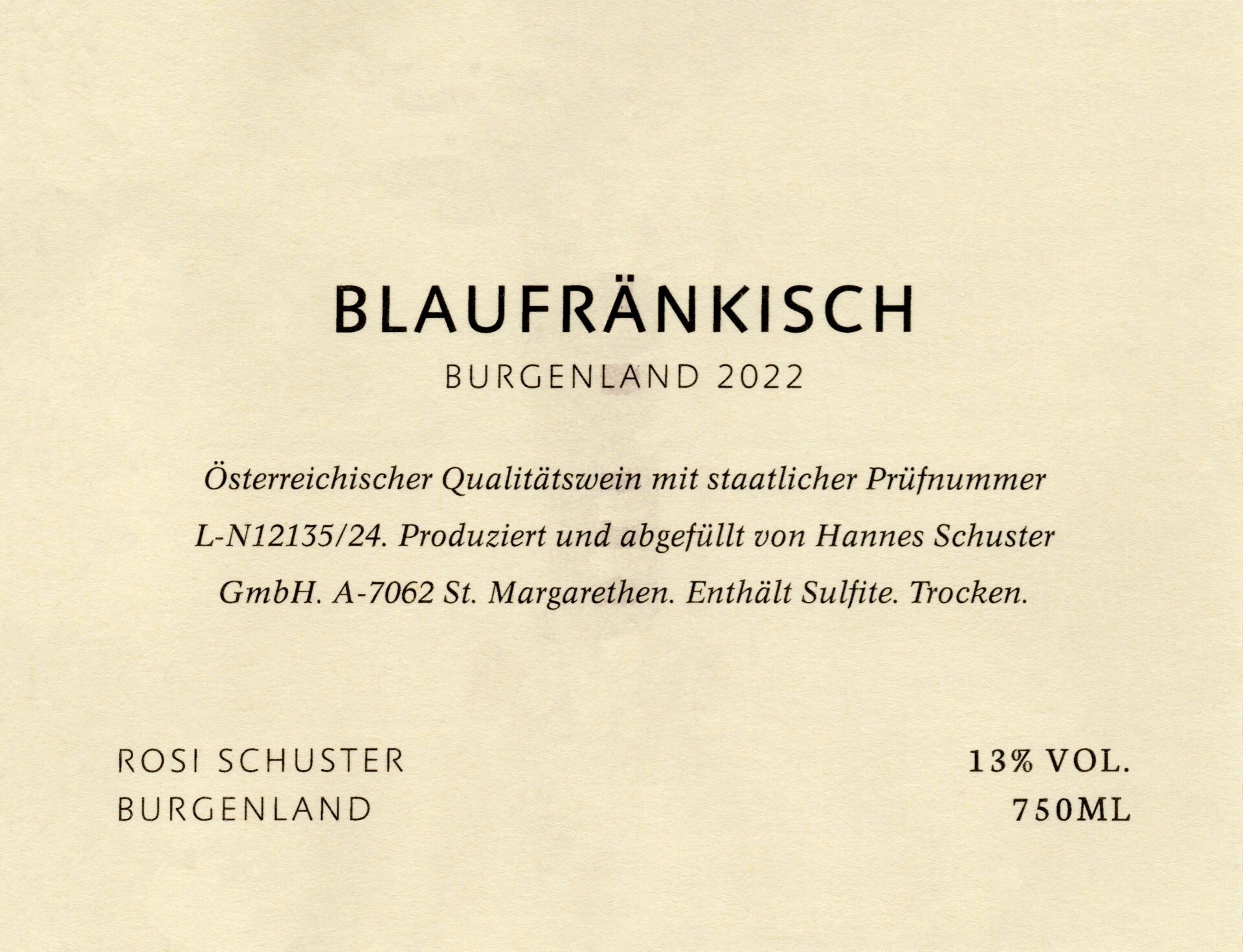 BLAUFRÄNKISCH

BURGENLAND 2022

Österreichischer Qualitätswein mit staatlicher Prüfnummer L-N12135/24. Produziert und abgefüllt von Hannes Schuster GmbH. A-7062 St. Margarethen. Enthält Sulfite. Trocken.

ROSI SCHUSTER
BURGENLAND

13% VOL.
750ML